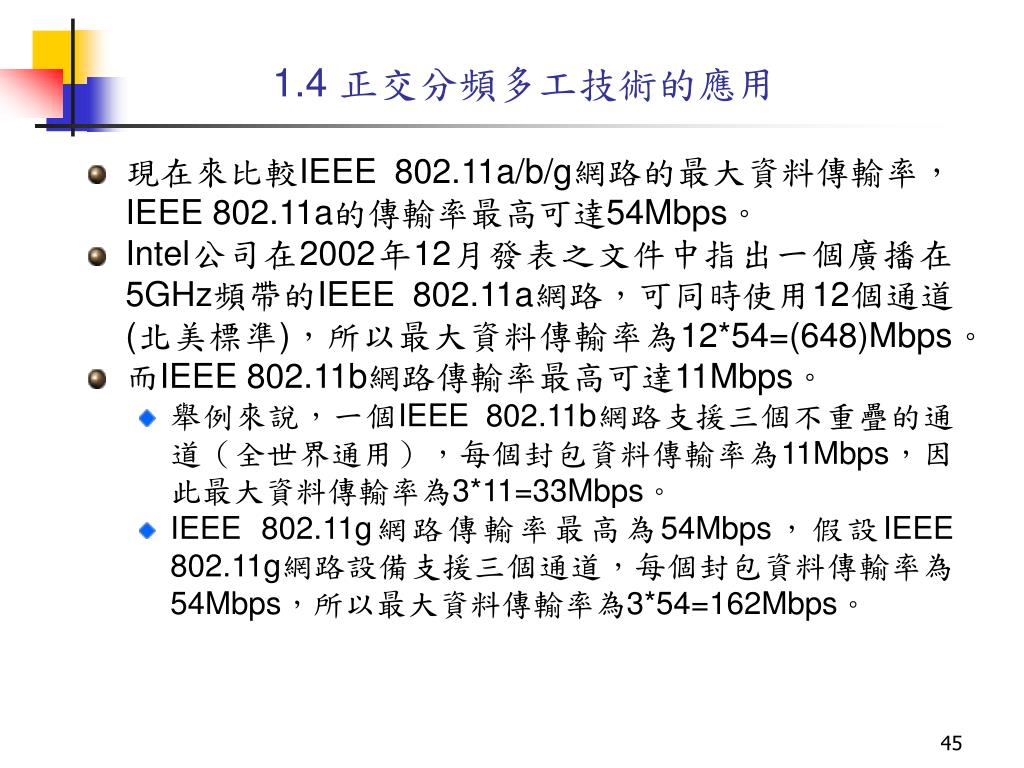 1.4 正交分頻多工技術的應用

現在來比較IEEE 802.11a/b/g網路的最大資料傳輸率，IEEE 802.11a的傳輸率最高可達54Mbps。

Intel公司在2002年12月發表之文件中指出一個廣播在5GHz頻帶的IEEE 802.11a網路，可同時使用12個通道(北美標準)，所以最大資料傳輸率為12*54=(648)Mbps。

而IEEE 802.11b網路傳輸率最高可達11Mbps。

舉例來說，一個IEEE 802.11b網路支援三個不重疊的通道（全世界通用），每個封包資料傳輸率為11Mbps，因此最大資料傳輸率為3*11=33Mbps。

IEEE 802.11g網路傳輸率最高為54Mbps，假設IEEE 802.11g網路設備支援三個通道，每個封包資料傳輸率為54Mbps，所以最大資料傳輸率為3*54=162Mbps。

45